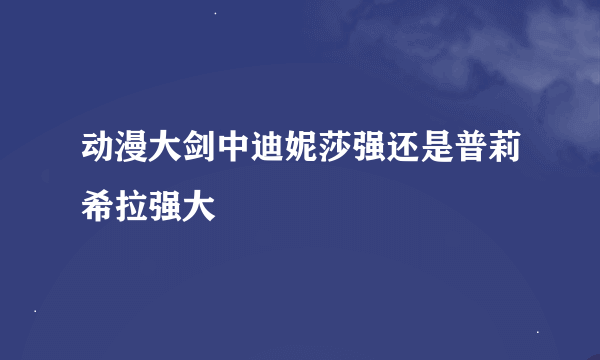 动漫大剑中迪妮莎强还是普莉希拉强大